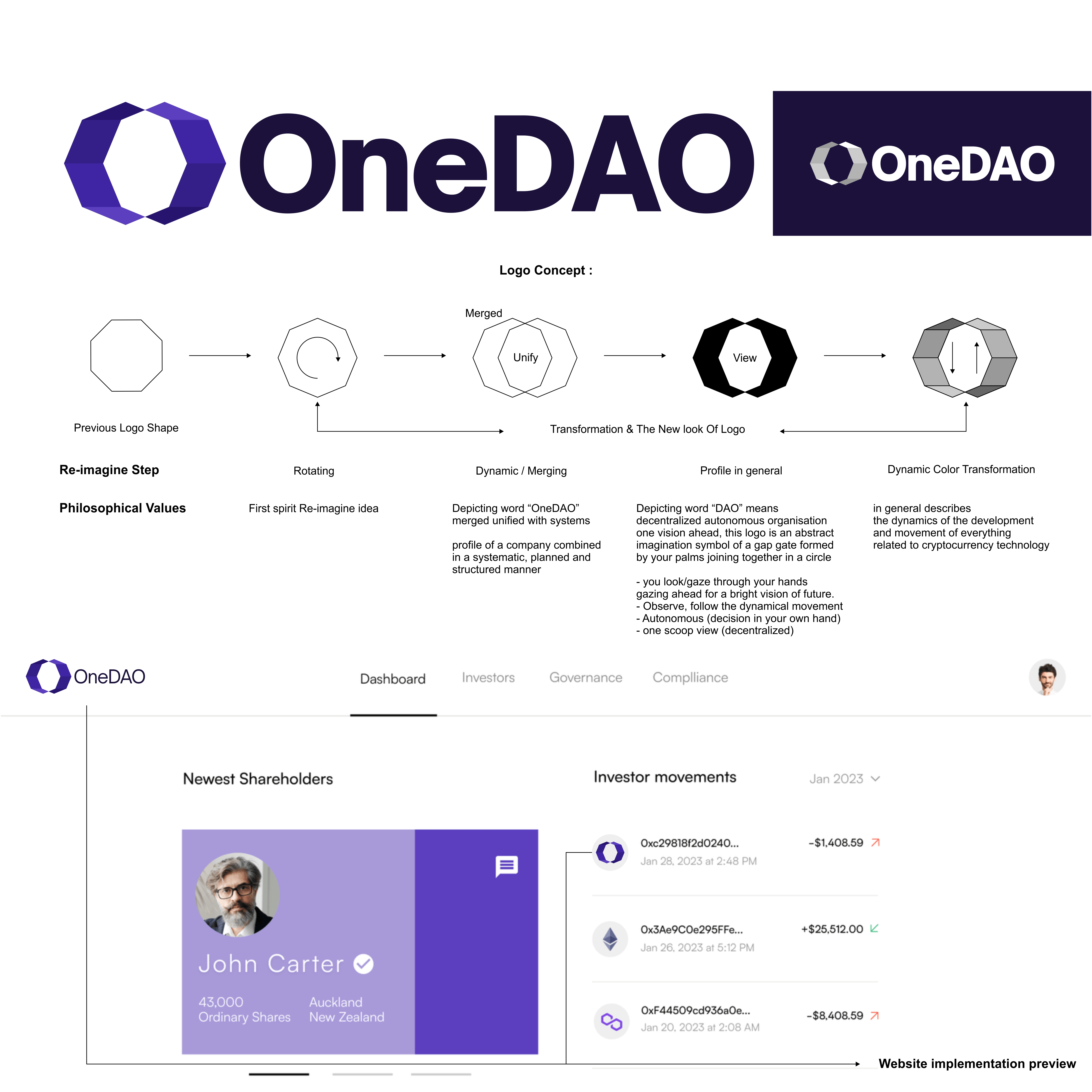 OneDAO

OneDAO

Logo Concept :

Merged

Unify

View

Previous Logo Shape

Transformation & The New look Of Logo

Re-imagine Step

Rotating

Dynamic / Merging

Profile in general

Dynamic Color Transformation

Philosophical Values

First spirit Re-imagine idea

Depicting word “OneDAO” merged unified with systems

profile of a company combined in a systematic, planned and structured manner

Depicting word “DAO” means decentralized autonomous organisation one vision ahead, this logo is an abstract imagination symbol of a gap gate formed by your palms joining together in a circle

- you look/gaze through your hands gazing ahead for a bright vision of future.
- Observe, follow the dynamical movement
- Autonomous (decision in your own hand)
- one scoop view (decentralized)

in general describes the dynamics of the development and movement of everything related to cryptocurrency technology

OneDAO

Dashboard

Investors

Governance

Complliance

Newest Shareholders

John Carter

43,000
Ordinary Shares

Auckland
New Zealand

Investor movements

Jan 2023

0xc29818f2d0240...
Jan 28, 2023 at 2:48 PM
-$1,408.59

0x3Ae9C0e295FFe...
Jan 26, 2023 at 5:12 PM
+$25,512.00

0xF44509cd936a0e...
Jan 20, 2023 at 2:08 AM
-$8,408.59

Website implementation preview